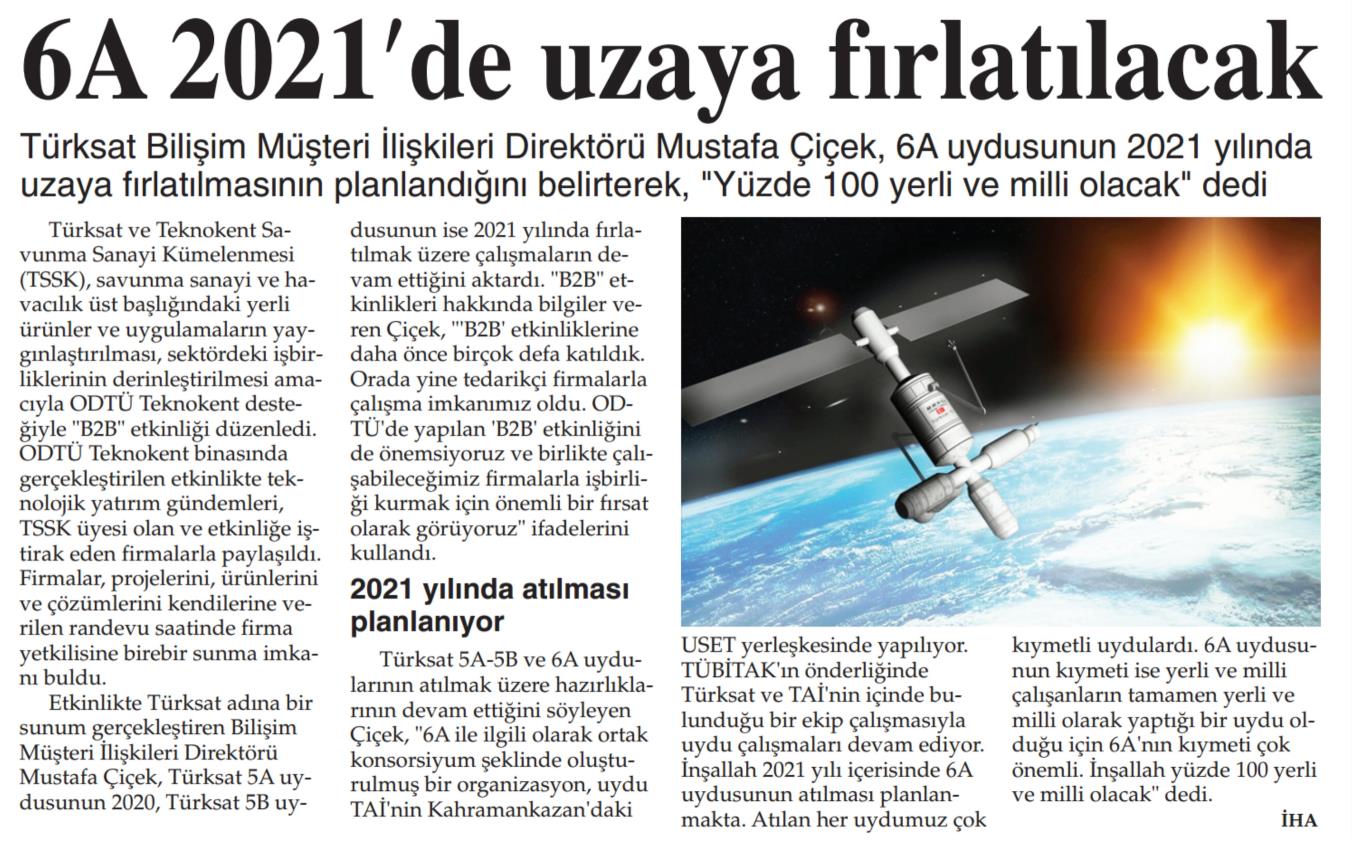 6A 2021'de uzaya fırlatılacak

Türksat Bilişim Müşteri İlişkileri Direktörü Mustafa Çiçek, 6A uydusunun 2021 yılında uzaya fırlatılmasının planlandığını belirterek, "Yüzde 100 yerli ve milli olacak" dedi

Türksat ve Teknokent Savunma Sanayi Kümelenmesi (TSSK), savunma sanayi ve havacılık üst başlığındaki yerli ürünler ve uygulamaların yaygınlaştırılması, sektördeki işbirliklerinin derinleştirilmesi amacıyla ODTÜ Teknokent desteğiyle "B2B" etkinliği düzenledi. ODTÜ Teknokent binasında gerçekleştirilen etkinlikte teknolojik yatırım gündemleri, TSSK üyesi olan ve etkinliğe iştirak eden firmalarla paylaşıldı. Firmalar, projelerini, ürünlerini ve çözümlerini kendilerine verilen randevu saatinde firma yetkilisine birebir sunma imkanı buldu.

Etkinlikte Türksat adına bir sunum gerçekleştiren Bilişim Müşteri İlişkileri Direktörü Mustafa Çiçek, Türksat 5A uydusunun 2020, Türksat 5B uydusunun ise 2021 yılında fırlatılmak üzere çalışmaların devam ettiğini aktardı. "B2B" etkinlikleri hakkında bilgiler veren Çiçek, "'B2B' etkinliklerine daha önce birçok defa katıldık. Orada yine tedarikçi firmalarla çalışma imkanımız oldu. ODTÜ'de yapılan 'B2B' etkinliğini de önemsiyoruz ve birlikte çalışabileceğimiz firmalarla işbirliği kurmak için önemli bir fırsat olarak görüyoruz" ifadelerini kullandı.

2021 yılında atılması planlanıyor

Türksat 5A-5B ve 6A uydularının atılmak üzere hazırlıklarının devam ettiğini söyleyen Çiçek, "6A ile ilgili olarak ortak konsorsiyum şeklinde oluşturulmuş bir organizasyon, uydu TAİ'nin Kahramankazan'daki USET yerleşkesinde yapılıyor. TÜBİTAK'ın önderliğinde Türksat ve TAİ'nin içinde bulunduğu bir ekip çalışmasıyla uydu çalışmaları devam ediyor. İnşallah 2021 yılı içerisinde 6A uydusunun atılması planlanmakta. Atılan her uydumuz çok kıymetli uydulardı. 6A uydusunun kıymeti ise yerli ve milli çalışanların tamamen yerli ve milli olarak yaptığı bir uydu olduğu için 6A'nın kıymeti çok önemli. İnşallah yüzde 100 yerli ve milli olacak" dedi.

İHA